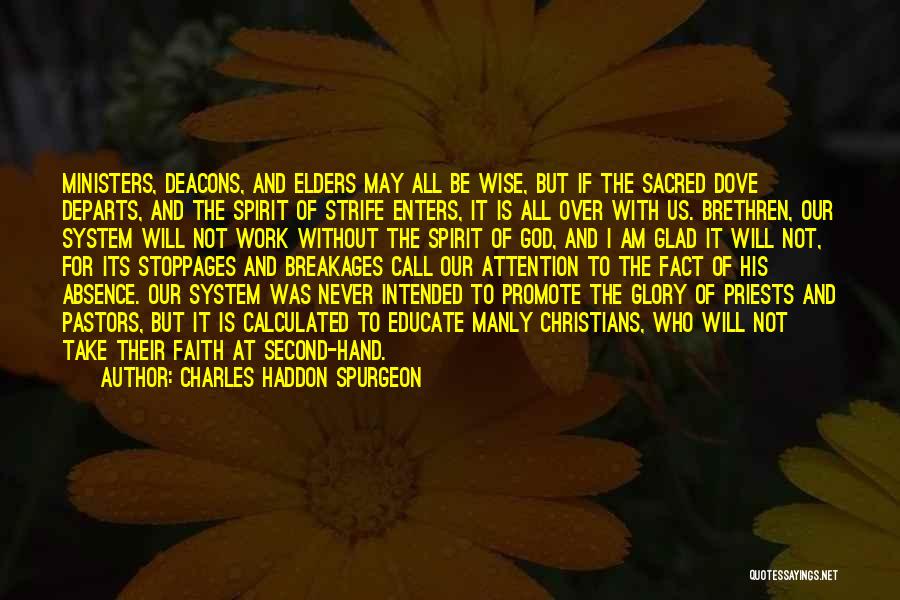 MINISTERS, DEACONS, AND ELDERS MAY ALL BE WISE, BUT IF THE SACRED DOVE DEPARTS, AND THE SPIRIT OF STRIFE ENTERS, IT IS ALL OVER WITH US. BRETHREN, OUR SYSTEM WILL NOT WORK WITHOUT THE SPIRIT OF GOD, AND I AM GLAD IT WILL NOT, FOR ITS STOPPAGES AND BREAKAGES CALL OUR ATTENTION TO THE FACT OF HIS ABSENCE. OUR SYSTEM WAS NEVER INTENDED TO PROMOTE THE GLORY OF PRIESTS AND PASTORS, BUT IT IS CALCULATED TO EDUCATE MANLY CHRISTIANS, WHO WILL NOT TAKE THEIR FAITH AT SECOND-HAND.

AUTHOR: CHARLES HADDON SPURGEON

QUOTESSAYINGS.NET